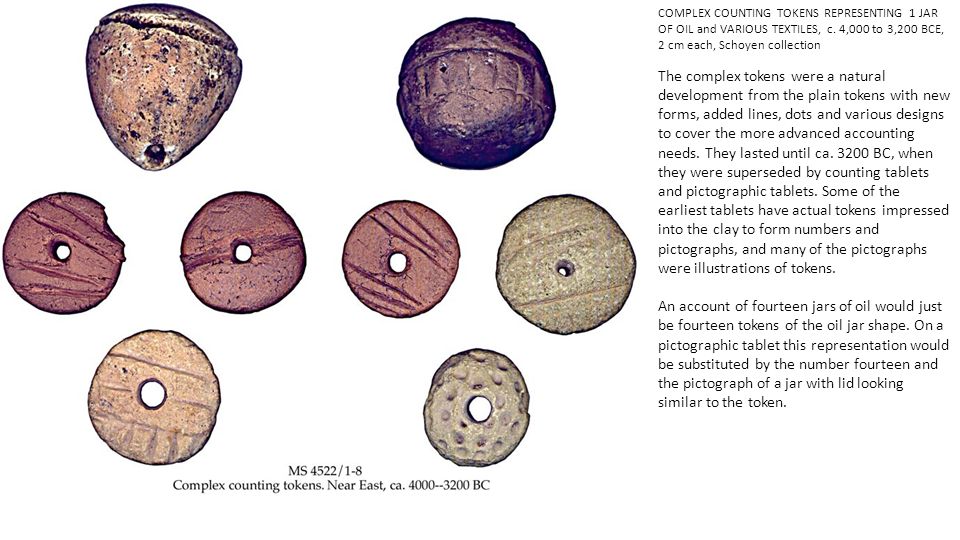 MS 4522/1-8
Complex counting tokens. Near East, ca. 4000--3200 BC

COMPLEX COUNTING TOKENS REPRESENTING 1 JAR OF OIL and VARIOUS TEXTILES, c. 4,000 to 3,200 BCE, 2 cm each, Schoyen collection

The complex tokens were a natural development from the plain tokens with new forms, added lines, dots and various designs to cover the more advanced accounting needs. They lasted until ca. 3200 BC, when they were superseded by counting tablets and pictographic tablets. Some of the earliest tablets have actual tokens impressed into the clay to form numbers and pictographs, and many of the pictographs were illustrations of tokens.

An account of fourteen jars of oil would just be fourteen tokens of the oil jar shape. On a pictographic tablet this representation would be substituted by the number fourteen and the pictograph of a jar with lid looking similar to the token.